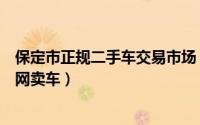 保定市正规二手车交易市场
网卖车）